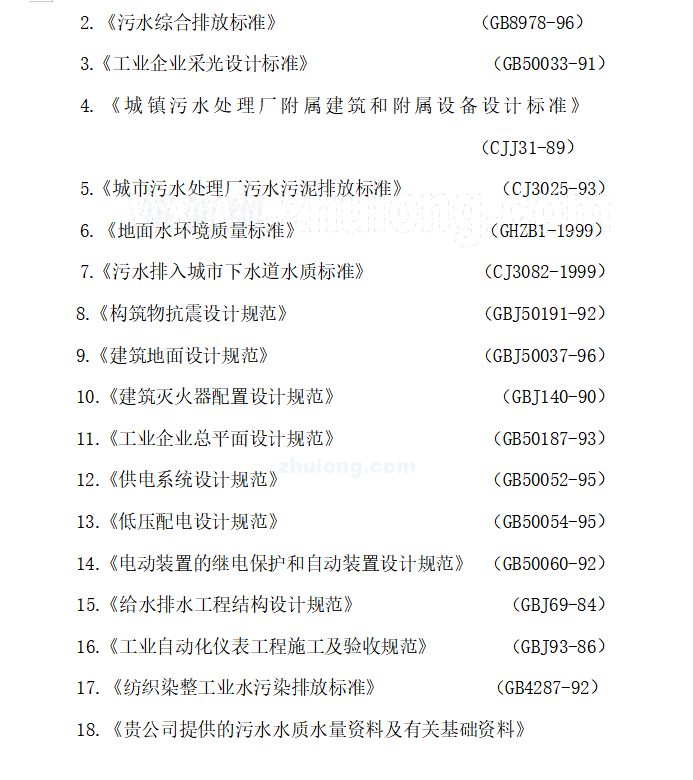 2.《污水综合排放标准》 (GB8978-96)

3.《工业企业采光设计标准》 (GB50033-91)

4.《城镇污水处理厂附属建筑和附属设备设计标准》 (CJJ31-89)

5.《城市污水处理厂污水污泥排放标准》 (CJ3025-93)

6.《地面水环境质量标准》 (GHZB1-1999)

7.《污水排入城市下水道水质标准》 (CJ3082-1999)

8.《构筑物抗震设计规范》 (GBJ50191-92)

9.《建筑地面设计规范》 (GBJ50037-96)

10.《建筑灭火器配置设计规范》 (GBJ140-90)

11.《工业企业总平面设计规范》 (GB50187-93)

12.《供电系统设计规范》 (GB50052-95)

13.《低压配电设计规范》 (GB50054-95)

14.《电动装置的继电保护和自动装置设计规范》 (GB50060-92)

15.《给水排水工程结构设计规范》 (GBJ69-84)

16.《工业自动化仪表工程施工及验收规范》 (GBJ93-86)

17.《纺织染整工业水污染排放标准》 (GB4287-92)

18.《贵公司提供的污水水质水量资料及有关基础资料》

zhulong.com